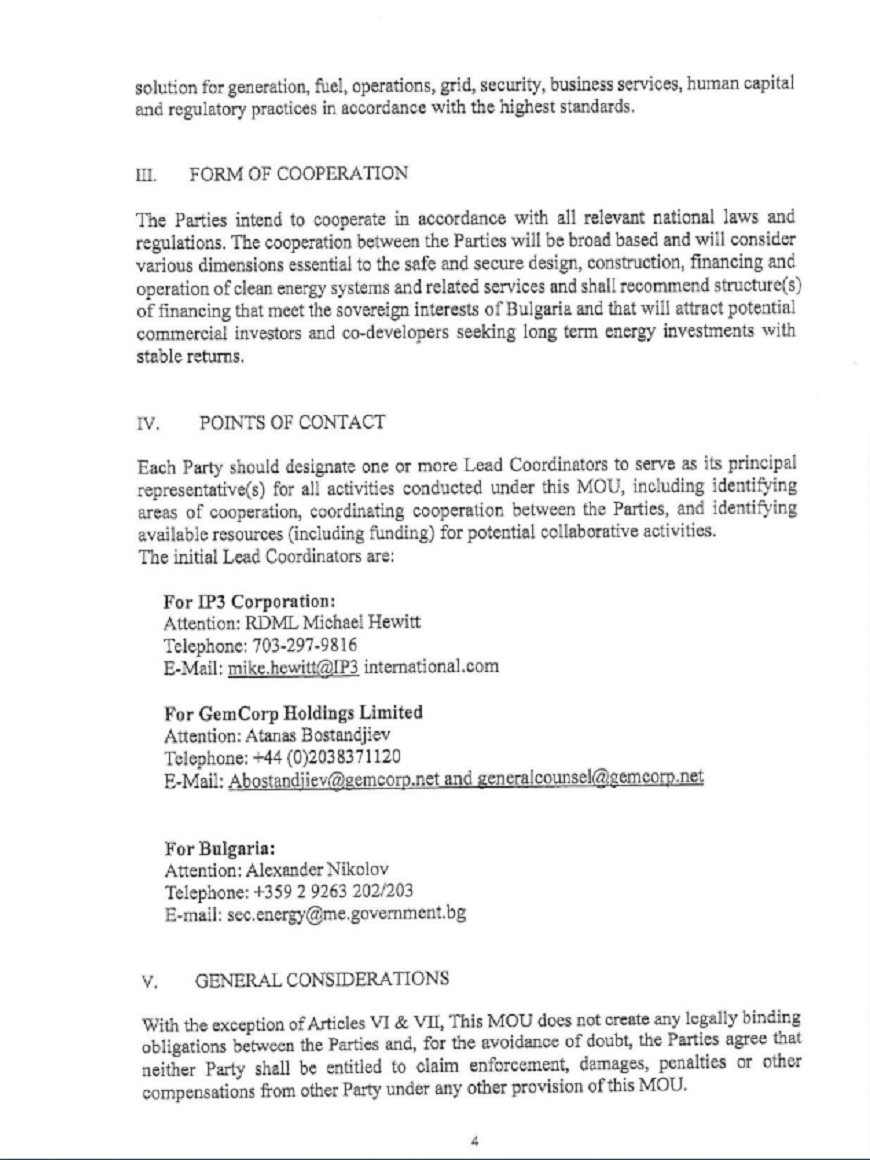 solution for generation, fuel, operations, grid, security, business services, human capital and regulatory practices in accordance with the highest standards.

III. FORM OF COOPERATION

The Parties intend to cooperate in accordance with all relevant national laws and regulations. The cooperation between the Parties will be broad based and will consider various dimensions essential to the safe and secure design, construction, financing and operation of clean energy systems and related services and shall recommend structure(s) of financing that meet the sovereign interests of Bulgaria and that will attract potential commercial investors and co-developers seeking long term energy investments with stable returns.

IV. POINTS OF CONTACT

Each Party should designate one or more Lead Coordinators to serve as its principal representative(s) for all activities conducted under this MOU, including identifying areas of cooperation, coordinating cooperation between the Parties, and identifying available resources (including funding) for potential collaborative activities.
The initial Lead Coordinators are:

For IP3 Corporation:
Attention: RDML Michael Hewitt
Telephone: 703-297-9816
E-Mail: mike.hewitt@IP3 international.com

For GemCorp Holdings Limited
Attention: Atanas Bostandjiev
Telephone: +44 (0)2038371120
E-Mail: Abostandjiev@gemcorp.net and generalcounsel@gemcorp.net

For Bulgaria:
Attention: Alexander Nikolov
Telephone: +359 2 9263 202/203
E-mail: sec.energy@me.government.bg

V. GENERAL CONSIDERATIONS

With the exception of Articles VI & VII, This MOU does not create any legally binding obligations between the Parties and, for the avoidance of doubt, the Parties agree that neither Party shall be entitled to claim enforcement, damages, penalties or other compensations from other Party under any other provision of this MOU.

4